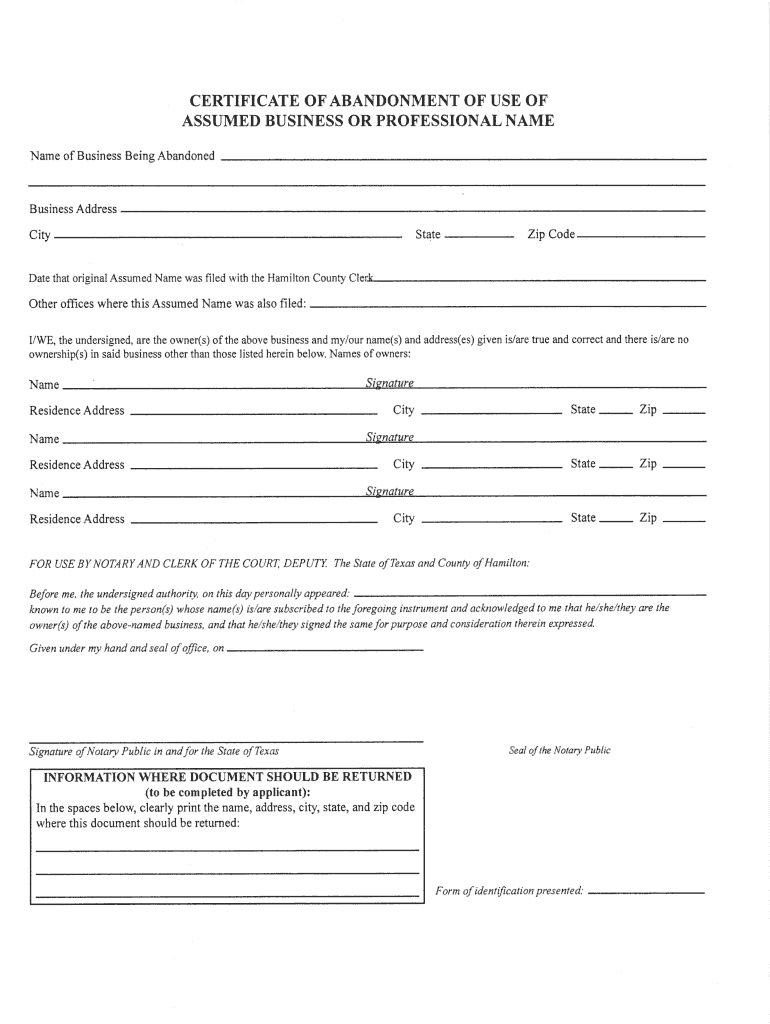 CERTIFICATE OF ABANDONMENT OF USE OF ASSUMED BUSINESS OR PROFESSIONAL NAME

Name of Business Being Abandoned

Business Address

City State Zip Code

Date that original Assumed Name was filed with the Hamilton County Clerk

Other offices where this Assumed Name was also filed:

I/WE, the undersigned, are the owner(s) of the above business and my/our name(s) and address(es) given is/are true and correct and there is/are no ownership(s) in said business other than those listed herein below. Names of owners:

Name Signature

Residence Address City State Zip

Name Signature

Residence Address City State Zip

Name Signature

Residence Address City State Zip

FOR USE BY NOTARY AND CLERK OF THE COURT, DEPUTY. The State of Texas and County of Hamilton:

Before me, the undersigned authority, on this day personally appeared: known to me to be the person(s) whose name(s) is/are subscribed to the foregoing instrument and acknowledged to me that he/she/they are the owner(s) of the above-named business, and that he/she/they signed the same for purpose and consideration therein expressed.

Given under my hand and seal of office, on

Signature of Notary Public in and for the State of Texas

Seal of the Notary Public

INFORMATION WHERE DOCUMENT SHOULD BE RETURNED
(to be completed by applicant):
In the spaces below, clearly print the name, address, city, state, and zip code where this document should be returned:

Form of identification presented: